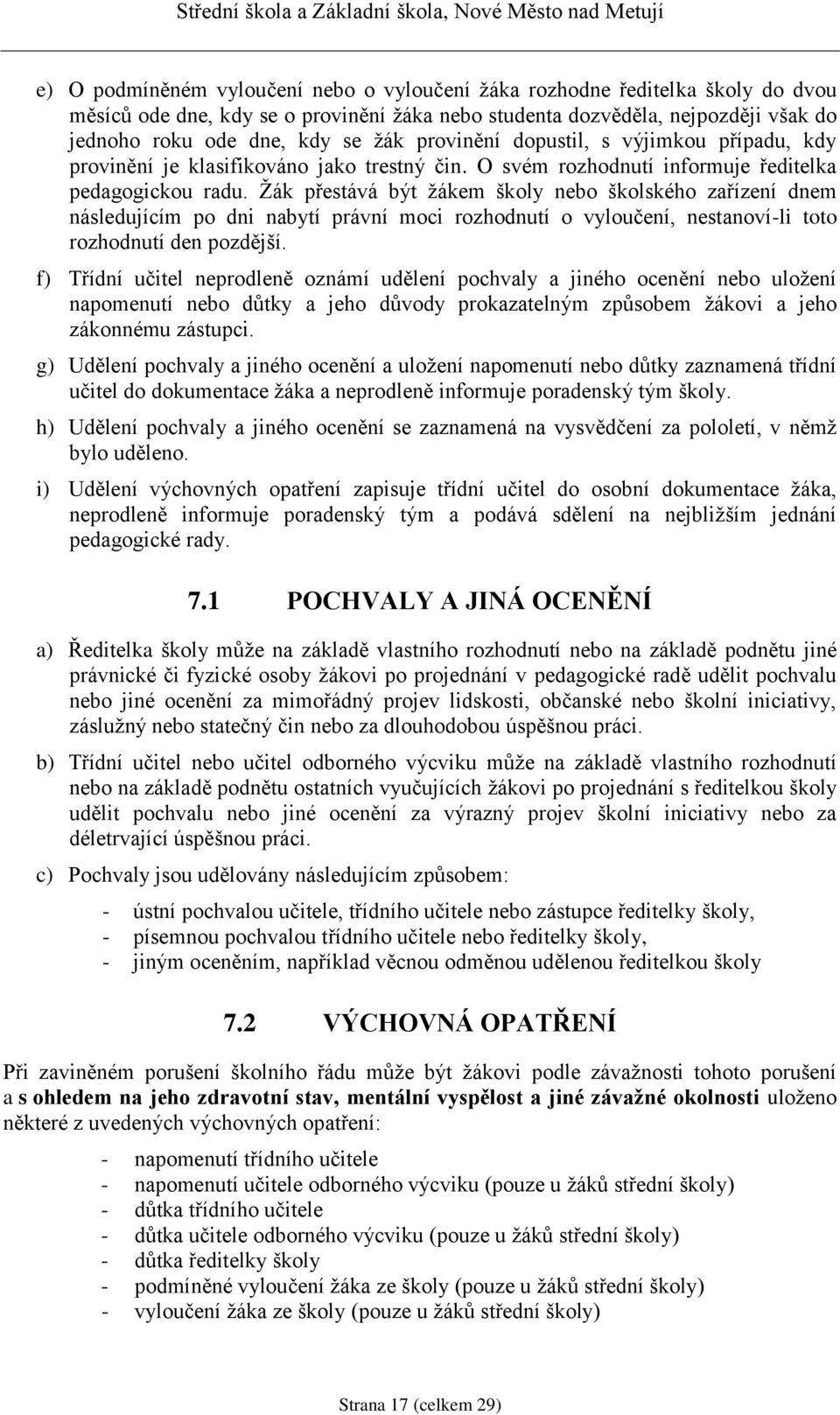 Střední škola a Základní škola, Nové Město nad Metují

e) O podmíněném vyloučení nebo o vyloučení žáka rozhodne ředitelka školy do dvou měsíců ode dne, kdy se o provinění žáka nebo studenta dozvěděla, nejpozději však do jednoho roku ode dne, kdy se žák provinění dopustil, s výjimkou případu, kdy provinění je klasifikováno jako trestný čin. O svém rozhodnutí informuje ředitelka pedagogickou radu. Žák přestává být žákem školy nebo školského zařízení dnem následujícím po dni nabytí právní moci rozhodnutí o vyloučení, nestanoví-li toto rozhodnutí den pozdější.

f) Třídní učitel neprodleně oznámí udělení pochvaly a jiného ocenění nebo uložení napomenutí nebo důtky a jeho důvody prokazatelným způsobem žákovi a jeho zákonnému zástupci.

g) Udělení pochvaly a jiného ocenění a uložení napomenutí nebo důtky zaznamená třídní učitel do dokumentace žáka a neprodleně informuje poradenský tým školy.

h) Udělení pochvaly a jiného ocenění se zaznamená na vysvědčení za pololetí, v němž bylo uděleno.

i) Udělení výchovných opatření zapisuje třídní učitel do osobní dokumentace žáka, neprodleně informuje poradenský tým a podává sdělení na nejbližším jednání pedagogické rady.

7.1 POCHVALY A JINÁ OCENĚNÍ

a) Ředitelka školy může na základě vlastního rozhodnutí nebo na základě podnětu jiné právnické či fyzické osoby žákovi po projednání v pedagogické radě udělit pochvalu nebo jiné ocenění za mimořádný projev lidskosti, občanské nebo školní iniciativy, záslužný nebo statečný čin nebo za dlouhodobou úspěšnou práci.

b) Třídní učitel nebo učitel odborného výcviku může na základě vlastního rozhodnutí nebo na základě podnětu ostatních vyučujících žákovi po projednání s ředitelkou školy udělit pochvalu nebo jiné ocenění za výrazný projev školní iniciativy nebo za déletrvající úspěšnou práci.

c) Pochvaly jsou udělovány následujícím způsobem:

- ústní pochvalou učitele, třídního učitele nebo zástupce ředitelky školy,
- písemnou pochvalou třídního učitele nebo ředitelky školy,
- jiným oceněním, například věcnou odměnou udělenou ředitelkou školy

7.2 VÝCHOVNÁ OPATŘENÍ

Při zaviněném porušení školního řádu může být žákovi podle závažnosti tohoto porušení a s ohledem na jeho zdravotní stav, mentální vyspělost a jiné závažné okolnosti uloženo některé z uvedených výchovných opatření:

- napomenutí třídního učitele
- napomenutí učitele odborného výcviku (pouze u žáků střední školy)
- důtka třídního učitele
- důtka učitele odborného výcviku (pouze u žáků střední školy)
- důtka ředitelky školy
- podmíněné vyloučení žáka ze školy (pouze u žáků střední školy)
- vyloučení žáka ze školy (pouze u žáků střední školy)

Strana 17 (celkem 29)